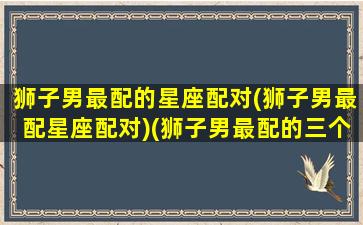 狮子男最配的星座配对(狮子男最配星座配对)(狮子男最配的三个